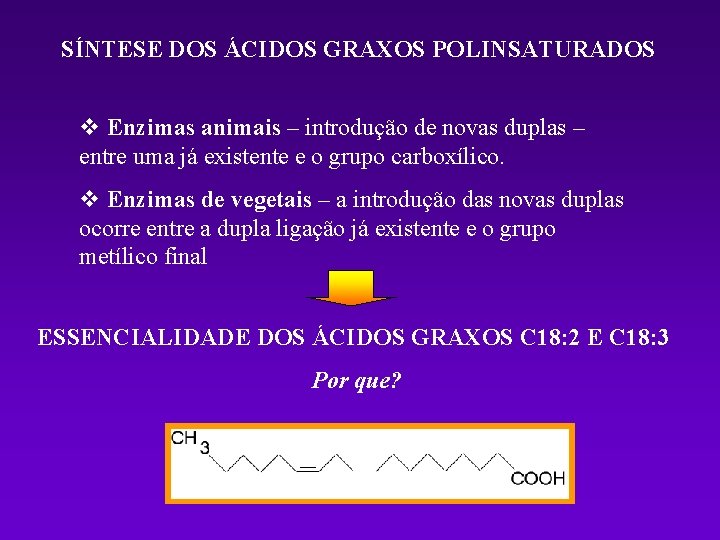 SÍNTESE DOS ÁCIDOS GRAXOS POLINSATURADOS

❖ Enzimas animais – introdução de novas duplas – entre uma já existente e o grupo carboxílico.

❖ Enzimas de vegetais – a introdução das novas duplas ocorre entre a dupla ligação já existente e o grupo metílico final

ESSENCIALIDADE DOS ÁCIDOS GRAXOS C18:2 E C18:3

Por que?

$CH_3$

COOH